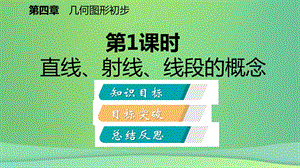 第四章　几何图形初步

第1课时
直线、射线、线段的概念

知识目标

目标突破

总结反思